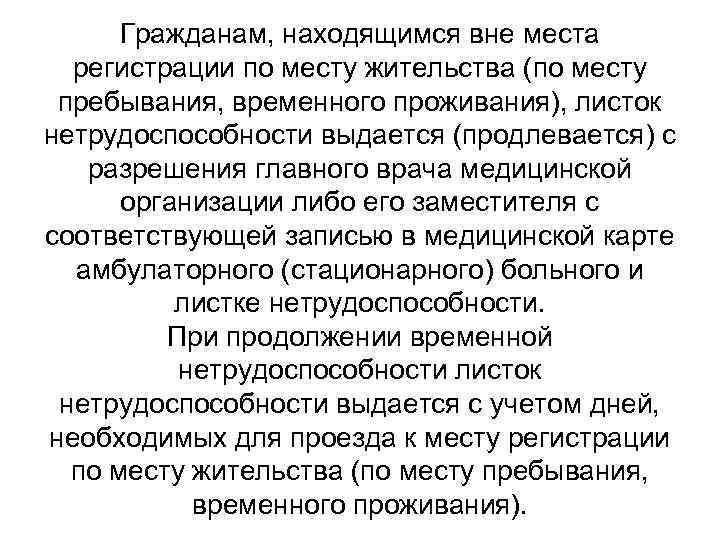 Гражданам, находящимся вне места регистрации по месту жительства (по месту пребывания, временного проживания), листок нетрудоспособности выдается (продлевается) с разрешения главного врача медицинской организации либо его заместителя с соответствующей записью в медицинской карте амбулаторного (стационарного) больного и листке нетрудоспособности.
При продолжении временной нетрудоспособности листок нетрудоспособности выдается с учетом дней, необходимых для проезда к месту регистрации по месту жительства (по месту пребывания, временного проживания).